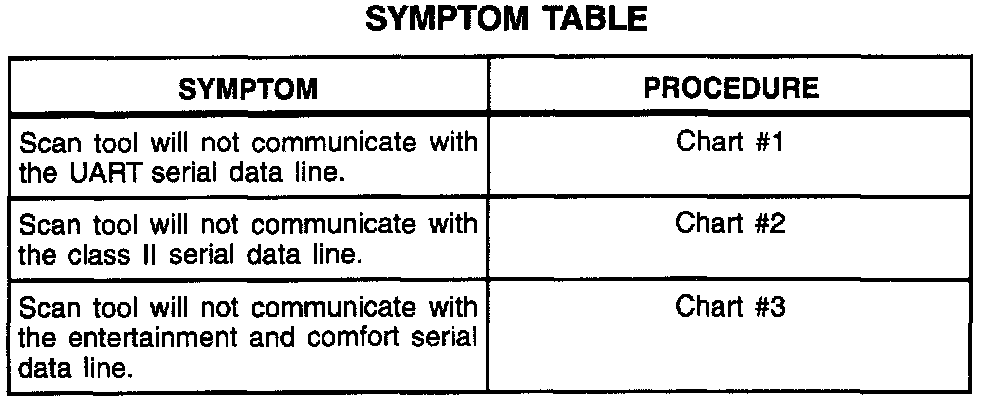 SYMPTOM TABLE

| SYMPTOM | PROCEDURE |
|---|---|
| Scan tool will not communicate with the UART serial data line. | Chart #1 |
| Scan tool will not communicate with the class II serial data line. | Chart #2 |
| Scan tool will not communicate with the entertainment and comfort serial data line. | Chart #3 |